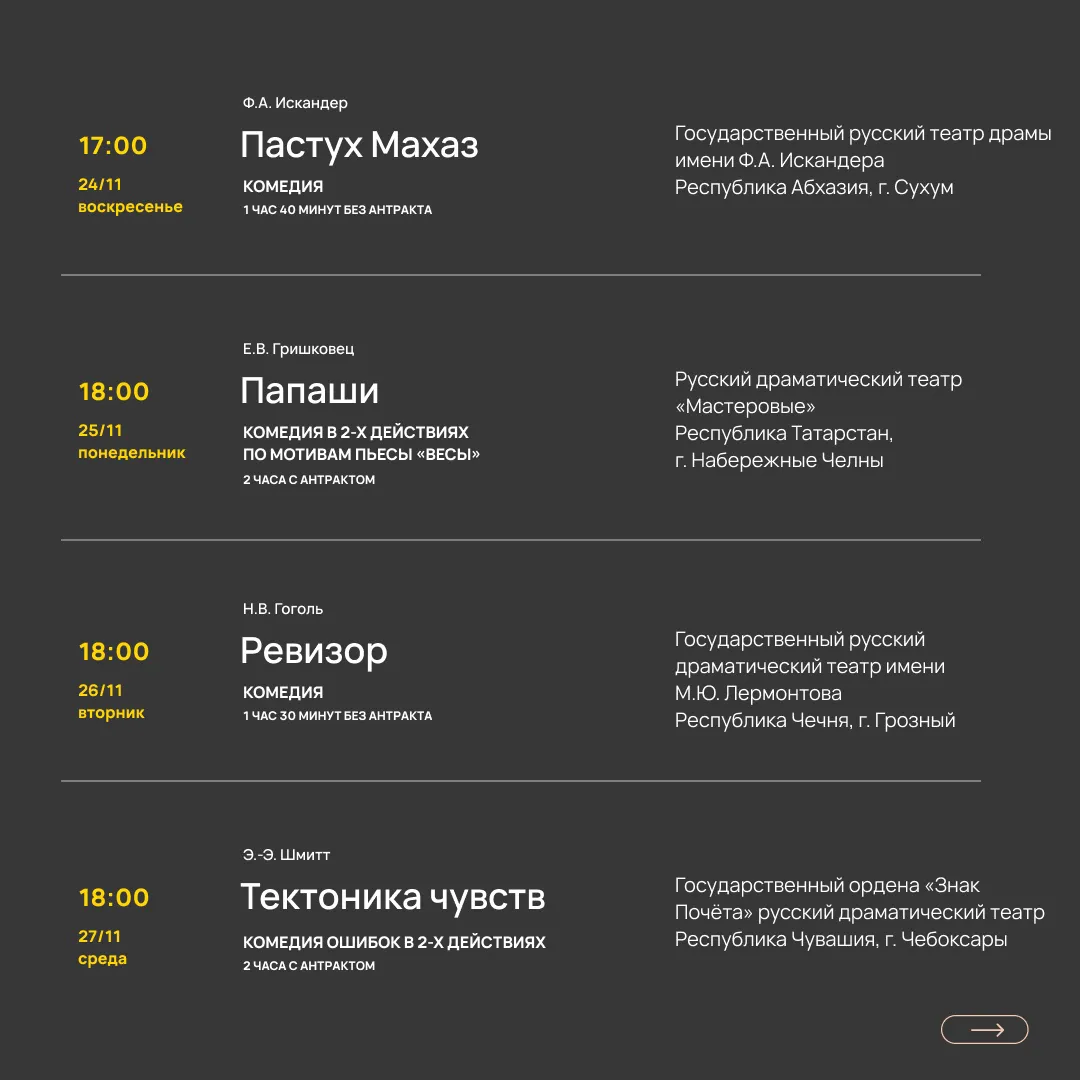 17:00

24/11
воскресенье

Ф.А. Искандер

Пастух Махаз

КОМЕДИЯ

1 ЧАС 40 МИНУТ БЕЗ АНТРАКТА

Государственный русский театр драмы имени Ф.А. Искандера
Республика Абхазия, г. Сухум

18:00

25/11
понедельник

Е.В. Гришковец

Папаши

КОМЕДИЯ В 2-Х ДЕЙСТВИЯХ ПО МОТИВАМ ПЬЕСЫ «ВЕСЫ»

2 ЧАСА С АНТРАКТОМ

Русский драматический театр «Мастеровые»
Республика Татарстан, г. Набережные Челны

18:00

26/11
вторник

Н.В. Гоголь

Ревизор

КОМЕДИЯ

1 ЧАС 30 МИНУТ БЕЗ АНТРАКТА

Государственный русский драматический театр имени М.Ю. Лермонтова
Республика Чечня, г. Грозный

18:00

27/11
среда

Э.-Э. Шмитт

Тектоника чувств

КОМЕДИЯ ОШИБОК В 2-Х ДЕЙСТВИЯХ

2 ЧАСА С АНТРАКТОМ

Государственный ордена «Знак Почёта» русский драматический театр
Республика Чувашия, г. Чебоксары